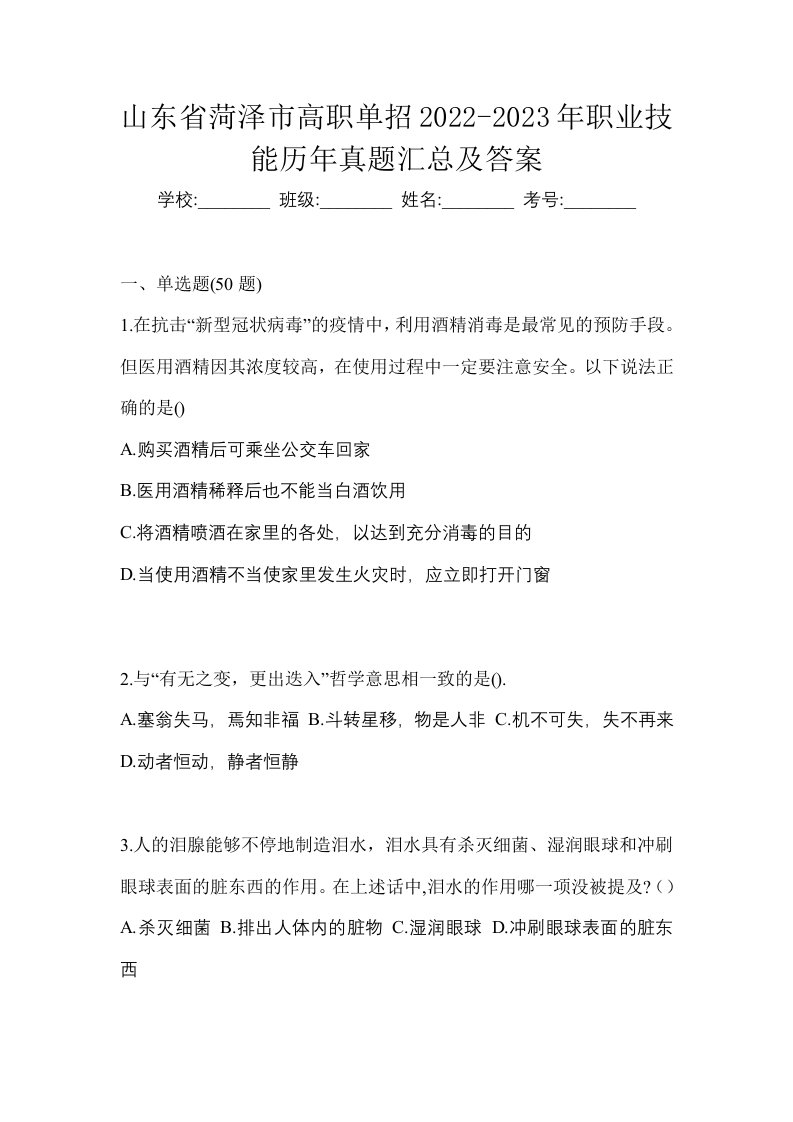 山东省菏泽市高职单招2022-2023年职业技能历年真题汇总及答案

学校:________ 班级:________ 姓名:________ 考号:________

一、单选题(50 题)

1.在抗击“新型冠状病毒”的疫情中，利用酒精消毒是最常见的预防手段。但医用酒精因其浓度较高，在使用过程中一定要注意安全。以下说法正确的是()

A.购买酒精后可乘坐公交车回家

B.医用酒精稀释后也不能当白酒饮用

C.将酒精喷洒在家里的各处，以达到充分消毒的目的

D.当使用酒精不当使家里发生火灾时，应立即打开门窗

2.与“有无之变，更出迭入”哲学意思相一致的是().

A.塞翁失马，焉知非福 B.斗转星移，物是人非 C.机不可失，失不再来 D.动者恒动，静者恒静

3.人的泪腺能够不停地制造泪水，泪水具有杀灭细菌、湿润眼球和冲刷眼球表面的脏东西的作用。在上述话中,泪水的作用哪一项没被提及?( )

A.杀灭细菌 B.排出人体内的脏物 C.湿润眼球 D.冲刷眼球表面的脏东西